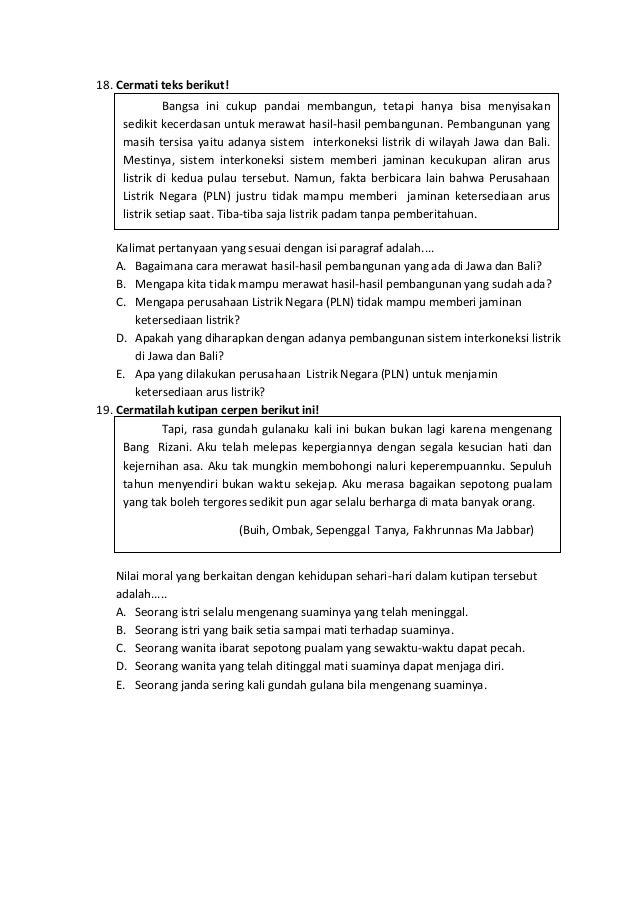 18. **Cermati teks berikut!**

Bangsa ini cukup pandai membangun, tetapi hanya bisa menyisakan sedikit kecerdasan untuk merawat hasil-hasil pembangunan. Pembangunan yang masih tersisa yaitu adanya sistem interkoneksi listrik di wilayah Jawa dan Bali. Mestinya, sistem interkoneksi sistem memberi jaminan kecukupan aliran arus listrik di kedua pulau tersebut. Namun, fakta berbicara lain bahwa Perusahaan Listrik Negara (PLN) justru tidak mampu memberi jaminan ketersediaan arus listrik setiap saat. Tiba-tiba saja listrik padam tanpa pemberitahuan.

Kalimat pertanyaan yang sesuai dengan isi paragraf adalah....
A. Bagaimana cara merawat hasil-hasil pembangunan yang ada di Jawa dan Bali?
B. Mengapa kita tidak mampu merawat hasil-hasil pembangunan yang sudah ada?
C. Mengapa perusahaan Listrik Negara (PLN) tidak mampu memberi jaminan ketersediaan listrik?
D. Apakah yang diharapkan dengan adanya pembangunan sistem interkoneksi listrik di Jawa dan Bali?
E. Apa yang dilakukan perusahaan Listrik Negara (PLN) untuk menjamin ketersediaan arus listrik?

19. **Cermatilah kutipan cerpen berikut ini!**

Tapi, rasa gundah gulanaku kali ini bukan bukan lagi karena mengenang Bang Rizani. Aku telah melepas kepergiannya dengan segala kesucian hati dan kejernihan asa. Aku tak mungkin membohongi naluri keperempuannku. Sepuluh tahun menyendiri bukan waktu sekejap. Aku merasa bagaikan sepotong pualam yang tak boleh tergores sedikit pun agar selalu berharga di mata banyak orang.

(Buih, Ombak, Sepenggal Tanya, Fakhrunnas Ma Jabbar)

Nilai moral yang berkaitan dengan kehidupan sehari-hari dalam kutipan tersebut adalah.....
A. Seorang istri selalu mengenang suaminya yang telah meninggal.
B. Seorang istri yang baik setia sampai mati terhadap suaminya.
C. Seorang wanita ibarat sepotong pualam yang sewaktu-waktu dapat pecah.
D. Seorang wanita yang telah ditinggal mati suaminya dapat menjaga diri.
E. Seorang janda sering kali gundah gulana bila mengenang suaminya.